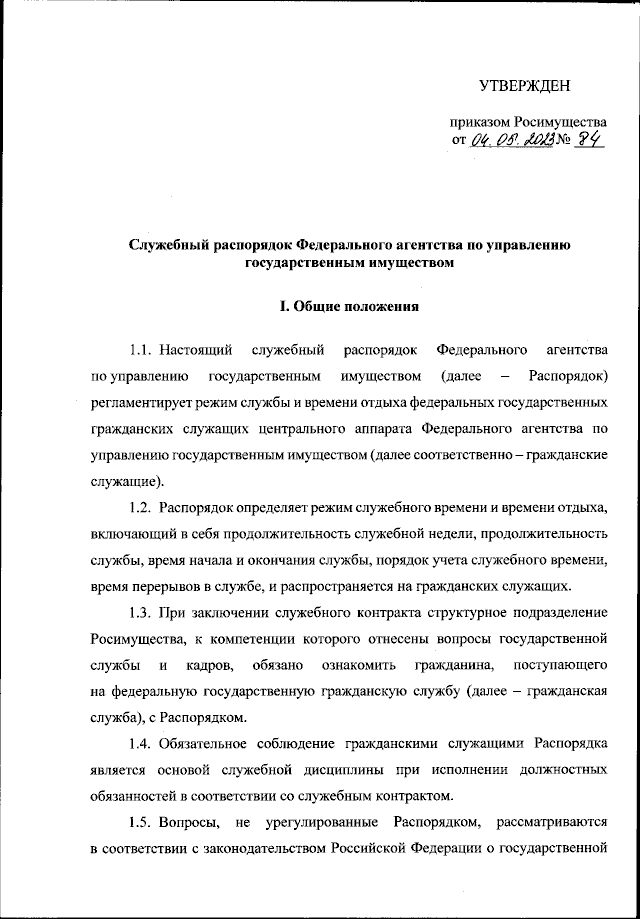 УТВЕРЖДЕН

приказом Росимущества
от 04.05.2023 № 84

Служебный распорядок Федерального агентства по управлению государственным имуществом

I. Общие положения

1.1. Настоящий служебный распорядок Федерального агентства по управлению государственным имуществом (далее – Распорядок) регламентирует режим службы и времени отдыха федеральных государственных гражданских служащих центрального аппарата Федерального агентства по управлению государственным имуществом (далее соответственно – гражданские служащие).

1.2. Распорядок определяет режим служебного времени и времени отдыха, включающий в себя продолжительность служебной недели, продолжительность службы, время начала и окончания службы, порядок учета служебного времени, время перерывов в службе, и распространяется на гражданских служащих.

1.3. При заключении служебного контракта структурное подразделение Росимущества, к компетенции которого отнесены вопросы государственной службы и кадров, обязано ознакомить гражданина, поступающего на федеральную государственную гражданскую службу (далее – гражданская служба), с Распорядком.

1.4. Обязательное соблюдение гражданскими служащими Распорядка является основой служебной дисциплины при исполнении должностных обязанностей в соответствии со служебным контрактом.

1.5. Вопросы, не урегулированные Распорядком, рассматриваются в соответствии с законодательством Российской Федерации о государственной